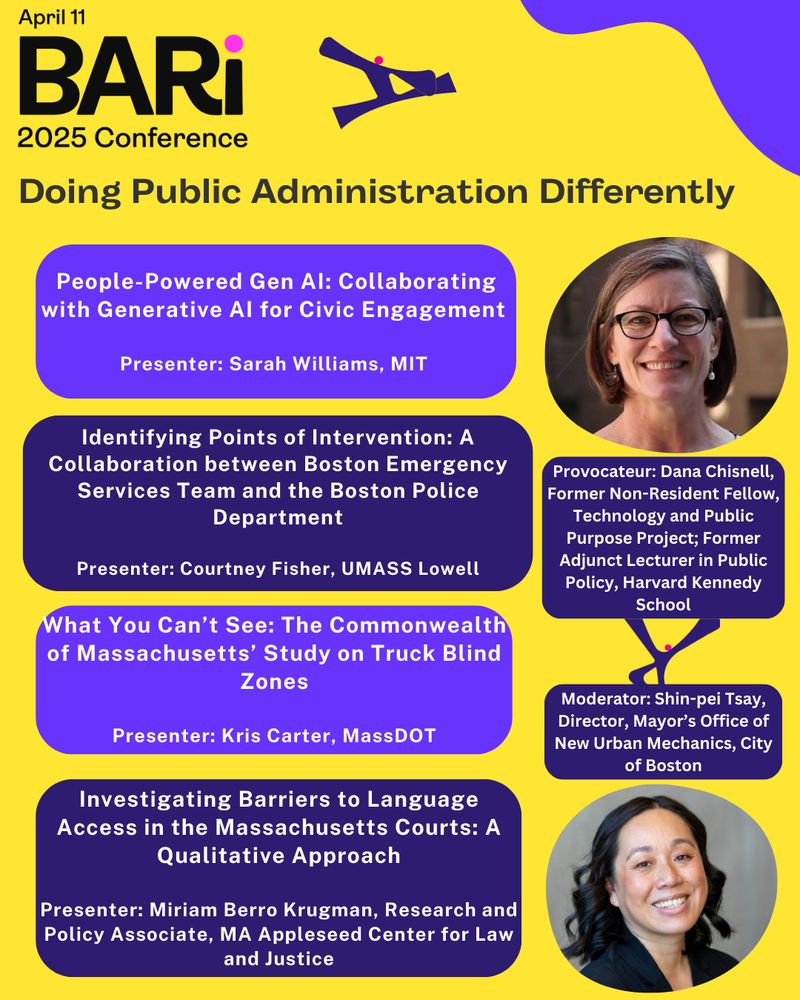 April 11
BARi
2025 Conference

Doing Public Administration Differently

People-Powered Gen AI: Collaborating with Generative AI for Civic Engagement

Presenter: Sarah Williams, MIT

Identifying Points of Intervention: A Collaboration between Boston Emergency Services Team and the Boston Police Department

Presenter: Courtney Fisher, UMASS Lowell

What You Can't See: The Commonwealth of Massachusetts' Study on Truck Blind Zones

Presenter: Kris Carter, MassDOT

Investigating Barriers to Language Access in the Massachusetts Courts: A Qualitative Approach

Presenter: Miriam Berro Krugman, Research and Policy Associate, MA Appleseed Center for Law and Justice

Provocateur: Dana Chisnell, Former Non-Resident Fellow, Technology and Public Purpose Project; Former Adjunct Lecturer in Public Policy, Harvard Kennedy School

Moderator: Shin-pei Tsay, Director, Mayor's Office of New Urban Mechanics, City of Boston